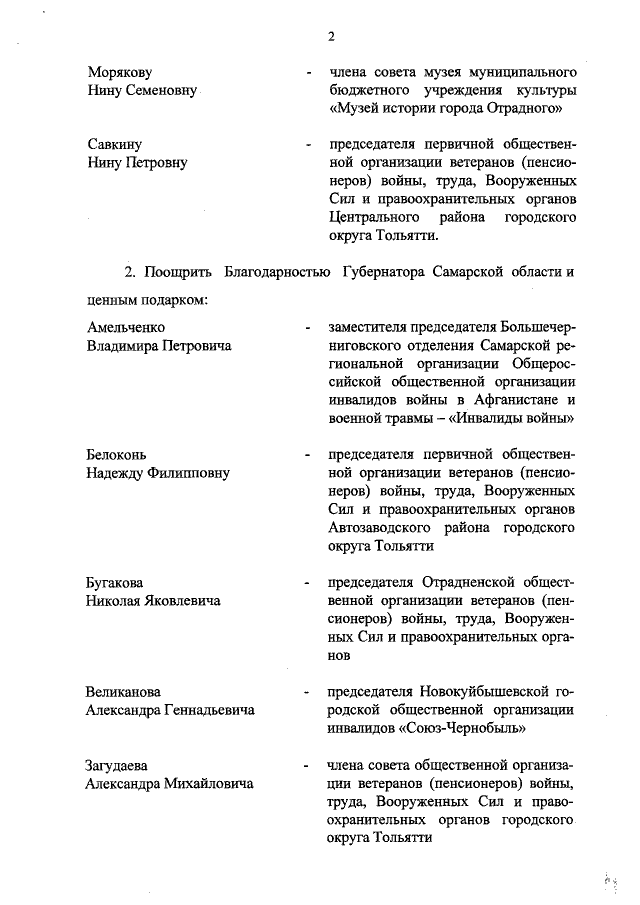 2

Морякову Нину Семеновну - члена совета музея муниципального бюджетного учреждения культуры «Музей истории города Отрадного»

Савкину Нину Петровну - председателя первичной общественной организации ветеранов (пенсионеров) войны, труда, Вооруженных Сил и правоохранительных органов Центрального района городского округа Тольятти.

2. Поощрить Благодарностью Губернатора Самарской области и ценным подарком:

Амельченко Владимира Петровича - заместителя председателя Большечерниговского отделения Самарской региональной организации Общероссийской общественной организации инвалидов войны в Афганистане и военной травмы – «Инвалиды войны»

Белоконь Надежду Филипповну - председателя первичной общественной организации ветеранов (пенсионеров) войны, труда, Вооруженных Сил и правоохранительных органов Автозаводского района городского округа Тольятти

Бугакова Николая Яковлевича - председателя Отрадненской общественной организации ветеранов (пенсионеров) войны, труда, Вооруженных Сил и правоохранительных органов

Великанова Александра Геннадьевича - председателя Новокуйбышевской городской общественной организации инвалидов «Союз-Чернобыль»

Загудаева Александра Михайловича - члена совета общественной организации ветеранов (пенсионеров) войны, труда, Вооруженных Сил и правоохранительных органов городского округа Тольятти